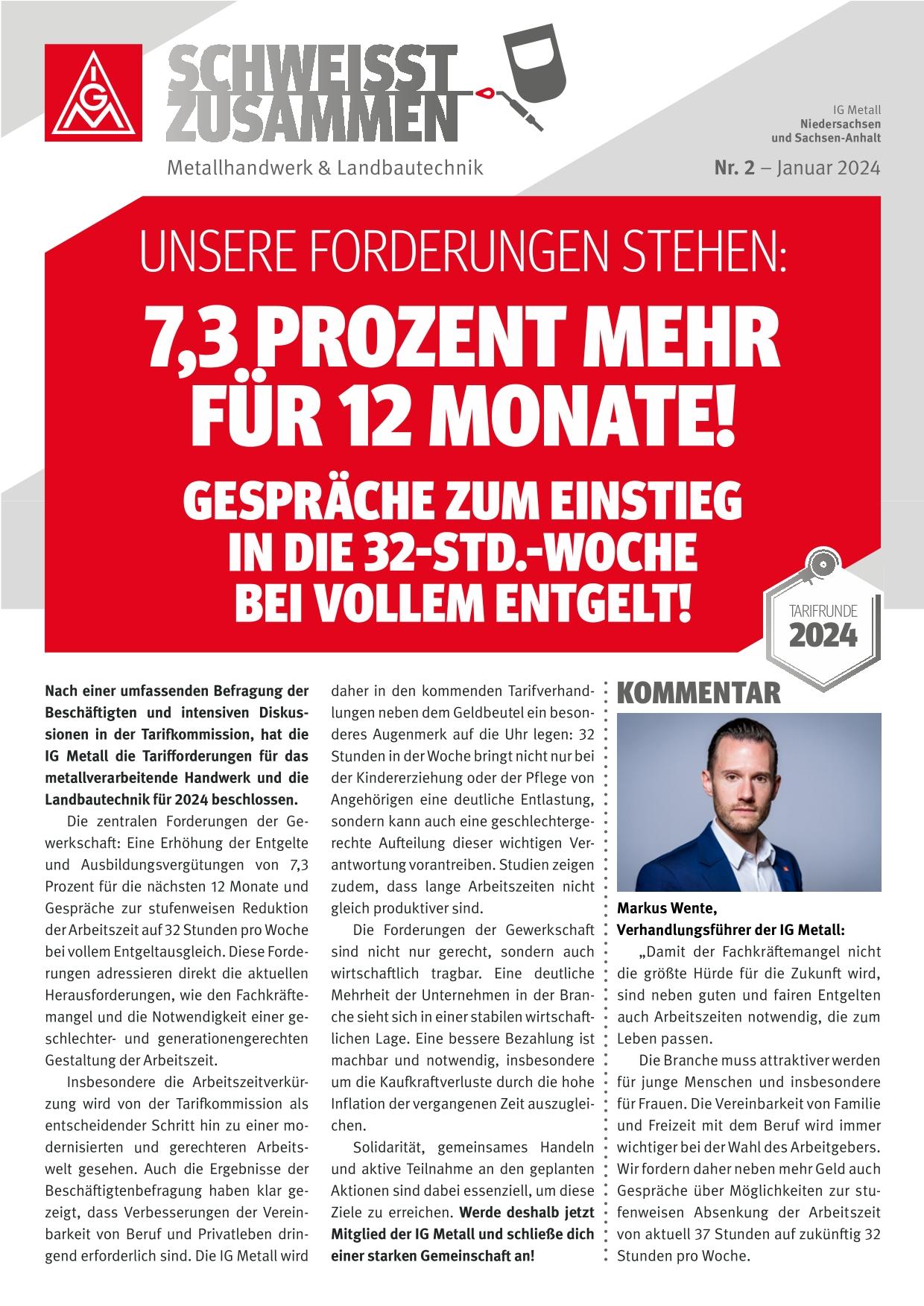 IGM

SCHWEISST ZUSAMMEN

Metallhandwerk & Landbautechnik

IG Metall
Niedersachsen
und Sachsen-Anhalt

Nr. 2 – Januar 2024

UNSERE FORDERUNGEN STEHEN:

7,3 PROZENT MEHR FÜR 12 MONATE!

GESPRÄCHE ZUM EINSTIEG IN DIE 32-STD.-WOCHE BEI VOLLEM ENTGELT!

TARIFRUNDE 2024

Nach einer umfassenden Befragung der Beschäftigten und intensiven Diskussionen in der Tarifkommission, hat die IG Metall die Tarifforderungen für das metallverarbeitende Handwerk und die Landbautechnik für 2024 beschlossen.

Die zentralen Forderungen der Gewerkschaft: Eine Erhöhung der Entgelte und Ausbildungsvergütungen von 7,3 Prozent für die nächsten 12 Monate und Gespräche zur stufenweisen Reduktion der Arbeitszeit auf 32 Stunden pro Woche bei vollem Entgeltausgleich. Diese Forderungen adressieren direkt die aktuellen Herausforderungen, wie den Fachkräftemangel und die Notwendigkeit einer geschlechter- und generationengerechten Gestaltung der Arbeitszeit.

Insbesondere die Arbeitszeitverkürzung wird von der Tarifkommission als entscheidender Schritt hin zu einer modernisierten und gerechteren Arbeitswelt gesehen. Auch die Ergebnisse der Beschäftigtenbefragung haben klar gezeigt, dass Verbesserungen der Vereinbarkeit von Beruf und Privatleben dringend erforderlich sind. Die IG Metall wird daher in den kommenden Tarifverhandlungen neben dem Geldbeutel ein besonderes Augenmerk auf die Uhr legen: 32 Stunden in der Woche bringt nicht nur bei der Kindererziehung oder der Pflege von Angehörigen eine deutliche Entlastung, sondern kann auch eine geschlechtergerechte Aufteilung dieser wichtigen Verantwortung vorantreiben. Studien zeigen zudem, dass lange Arbeitszeiten nicht gleich produktiver sind.

Die Forderungen der Gewerkschaft sind nicht nur gerecht, sondern auch wirtschaftlich tragbar. Eine deutliche Mehrheit der Unternehmen in der Branche sieht sich in einer stabilen wirtschaftlichen Lage. Eine bessere Bezahlung ist machbar und notwendig, insbesondere um die Kaufkraftverluste durch die hohe Inflation der vergangenen Zeit auszugleichen.

Solidarität, gemeinsames Handeln und aktive Teilnahme an den geplanten Aktionen sind dabei essenziell, um diese Ziele zu erreichen. Werde deshalb jetzt Mitglied der IG Metall und schließe dich einer starken Gemeinschaft an!

KOMMENTAR

Markus Wente, Verhandlungsführer der IG Metall:

„Damit der Fachkräftemangel nicht die größte Hürde für die Zukunft wird, sind neben guten und fairen Entgelten auch Arbeitszeiten notwendig, die zum Leben passen.

Die Branche muss attraktiver werden für junge Menschen und insbesondere für Frauen. Die Vereinbarkeit von Familie und Freizeit mit dem Beruf wird immer wichtiger bei der Wahl des Arbeitgebers. Wir fordern daher neben mehr Geld auch Gespräche über Möglichkeiten zur stufenweisen Absenkung der Arbeitszeit von aktuell 37 Stunden auf zukünftig 32 Stunden pro Woche.